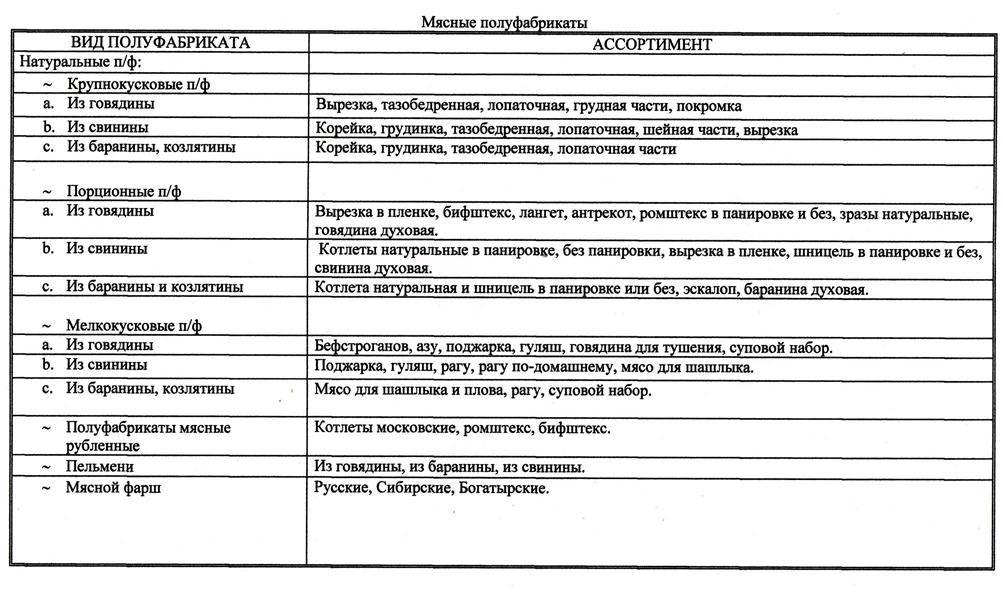 Мясные полуфабрикаты

| ВИД ПОЛУФАБРИКАТА | АССОРТИМЕНТ |
|---|---|
| Натуральные п/ф: | |
| ~ Крупнокусковые п/ф | |
| a. Из говядины | Вырезка, тазобедренная, лопаточная, грудная части, покромка |
| b. Из свинины | Корейка, грудинка, тазобедренная, лопаточная, шейная части, вырезка |
| c. Из баранины, козлятины | Корейка, грудинка, тазобедренная, лопаточная части |
| ~ Порционные п/ф | |
| a. Из говядины | Вырезка в пленке, бифштекс, лангет, антрекот, ромштекс в панировке и без, зразы натуральные, говядина духовая. |
| b. Из свинины | Котлеты натуральные в панировке, без панировки, вырезка в пленке, шницель в панировке и без, свинина духовая. |
| c. Из баранины и козлятины | Котлета натуральная и шницель в панировке или без, эскалоп, баранина духовая. |
| ~ Мелкокусковые п/ф | |
| a. Из говядины | Бефстроганов, азу, поджарка, гуляш, говядина для тушения, суповой набор. |
| b. Из свинины | Поджарка, гуляш, рагу, рагу по-домашнему, мясо для шашлыка. |
| c. Из баранины, козлятины | Мясо для шашлыка и плова, рагу, суповой набор. |
| ~ Полуфабрикаты мясные рубленные | Котлеты московские, ромштекс, бифштекс. |
| ~ Пельмени | Из говядины, из баранины, из свинины. |
| ~ Мясной фарш | Русские, Сибирские, Богатырские. |